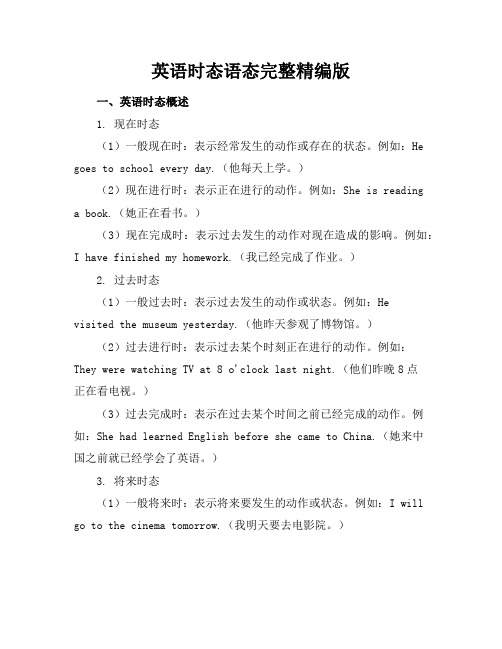 英语时态语态完整精编版

一、英语时态概述

1. 现在时态

（1）一般现在时：表示经常发生的动作或存在的状态。例如：He goes to school every day.（他每天上学。）

（2）现在进行时：表示正在进行的动作。例如：She is reading a book.（她正在看书。）

（3）现在完成时：表示过去发生的动作对现在造成的影响。例如：I have finished my homework.（我已经完成了作业。）

2. 过去时态

（1）一般过去时：表示过去发生的动作或状态。例如：He visited the museum yesterday.（他昨天参观了博物馆。）

（2）过去进行时：表示过去某个时刻正在进行的动作。例如：They were watching TV at 8 o'clock last night.（他们昨晚 8 点正在看电视。）

（3）过去完成时：表示在过去某个时间之前已经完成的动作。例如：She had learned English before she came to China.（她来中国之前就已经学会了英语。）

3. 将来时态

（1）一般将来时：表示将来要发生的动作或状态。例如：I will go to the cinema tomorrow.（我明天要去电影院。）